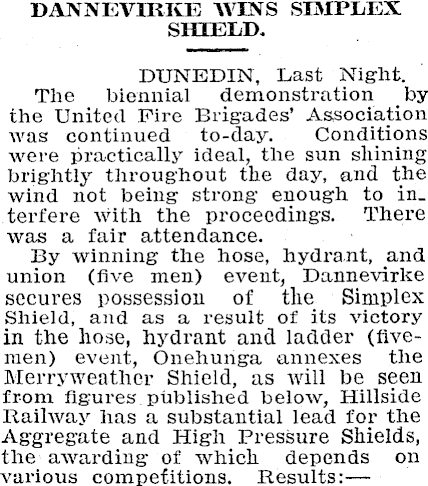 DANNEVIRKE WINS SIMPLEX SHIELD.

DUNEDIN, Last Night.

The biennial demonstration by the United Fire Brigades' Association was continued to-day. Conditions were practically ideal, the sun shining brightly throughout the day, and the wind not being strong enough to interfere with the proceedings. There was a fair attendance.

By winning the hose, hydrant, and union (five men) event, Dannevirke secures possession of the Simplex Shield, and as a result of its victory in the hose, hydrant and ladder (five-men) event, Onehunga annexes the Merryweather Shield, as will be seen from figures published below, Hillside Railway has a substantial lead for the Aggregate and High Pressure Shields, the awarding of which depends on various competitions. Results:—